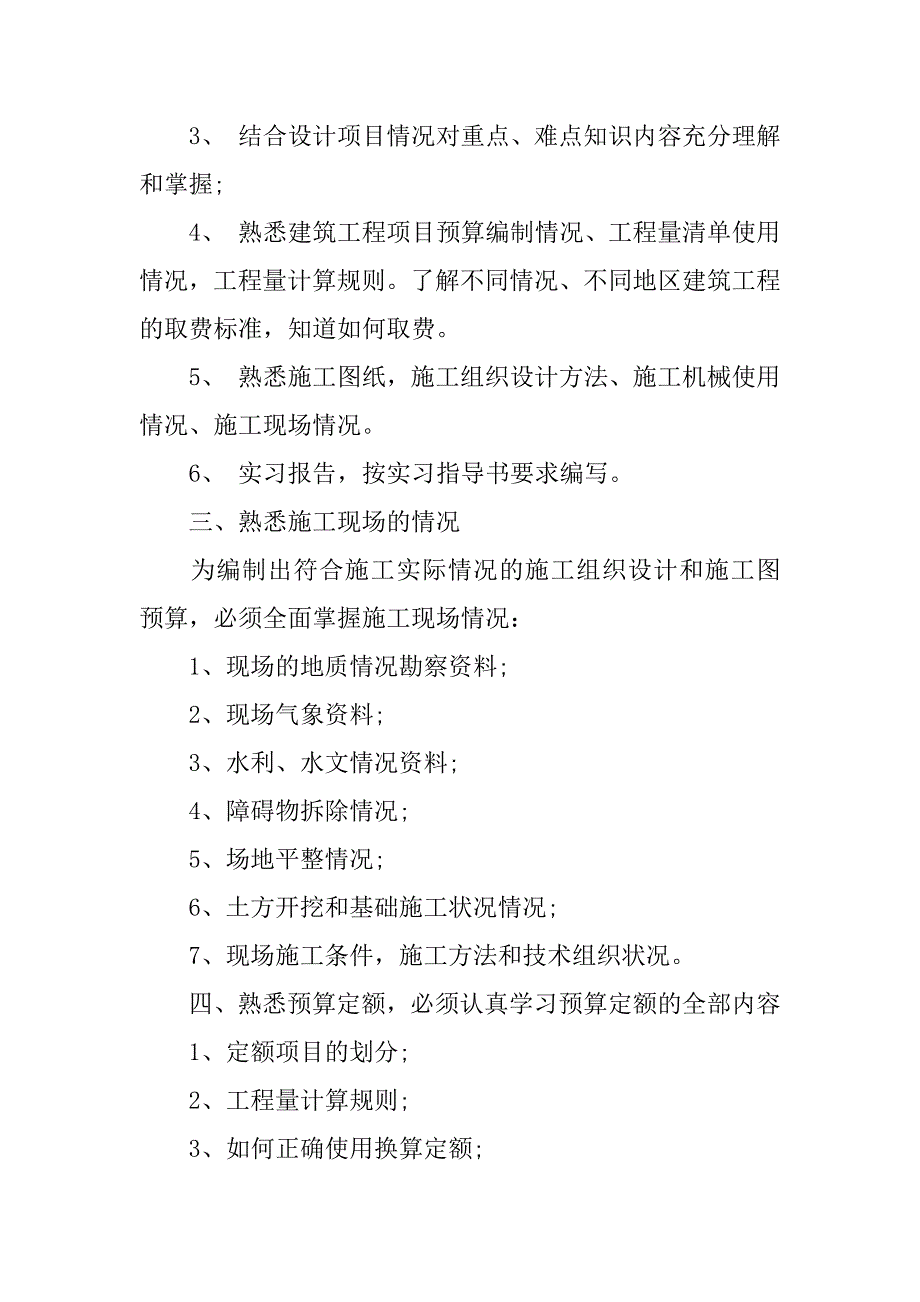 3、 结合设计项目情况对重点、难点知识内容充分理解和掌握;

4、 熟悉建筑工程项目预算编制情况、工程量清单使用情况，工程量计算规则。了解不同情况、不同地区建筑工程的取费标准，知道如何取费。

5、 熟悉施工图纸，施工组织设计方法、施工机械使用情况、施工现场情况。

6、 实习报告，按实习指导书要求编写。

三、熟悉施工现场的情况

为编制出符合施工实际情况的施工组织设计和施工图预算，必须全面掌握施工现场情况：

1、现场的地质情况勘察资料;

2、现场气象资料;

3、水利、水文情况资料;

4、障碍物拆除情况;

5、场地平整情况;

6、土方开挖和基础施工状况情况;

7、现场施工条件，施工方法和技术组织状况。

四、熟悉预算定额，必须认真学习预算定额的全部内容

1、定额项目的划分;

2、工程量计算规则;

3、如何正确使用换算定额;